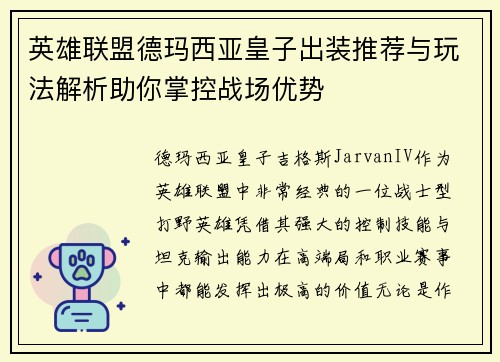 英雄联盟德玛西亚皇子出装推荐与玩法解析助你掌控战场优势

德玛西亚皇子吉格斯JarvanIV作为英雄联盟中非常经典的一位战士型打野英雄凭借其强大的控制技能与坦克输出能力在高端局和职业赛事中都能发挥出极高的价值无论是作